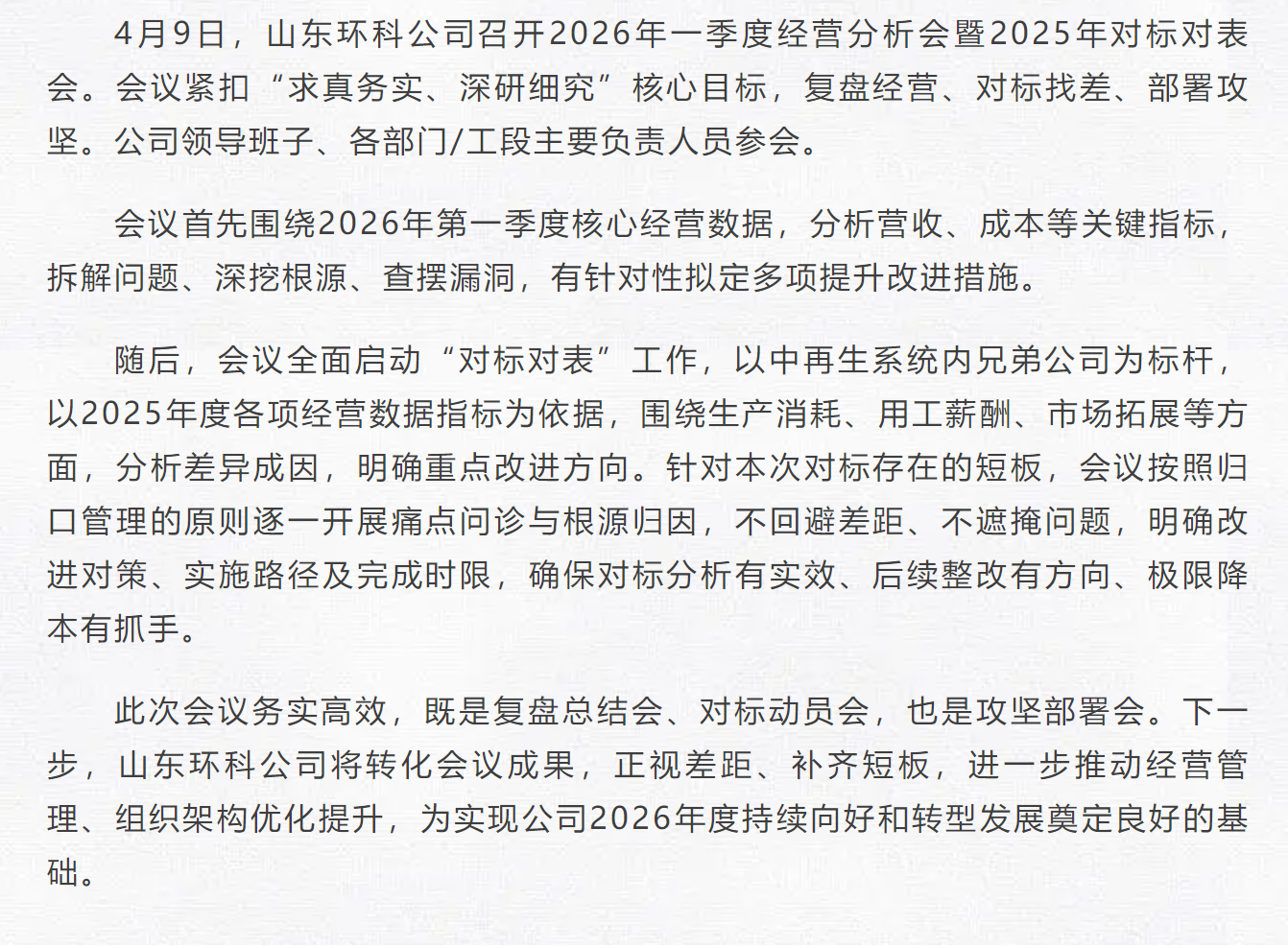 4月9日，山东环科公司召开2026年一季度经营分析会暨2025年对标对表会。会议紧扣“求真务实、深研细究”核心目标，复盘经营、对标找差、部署攻坚。公司领导班子、各部门/工段主要负责人员参会。

会议首先围绕2026年第一季度核心经营数据，分析营收、成本等关键指标，拆解问题、深挖根源、查摆漏洞，有针对性拟定多项提升改进措施。

随后，会议全面启动“对标对表”工作，以中再生系统内兄弟公司为标杆，以2025年度各项经营数据指标为依据，围绕生产消耗、用工薪酬、市场拓展等方面，分析差异成因，明确重点改进方向。针对本次对标存在的短板，会议按照归口管理的原则逐一开展痛点问诊与根源归因，不回避差距、不遮掩问题，明确改进对策、实施路径及完成时限，确保对标分析有实效、后续整改有方向、极限降本有抓手。

此次会议务实高效，既是复盘总结会、对标动员会，也是攻坚部署会。下一步，山东环科公司将转化会议成果，正视差距、补齐短板，进一步推动经营管理、组织架构优化提升，为实现公司2026年度持续向好和转型发展奠定良好的基础。